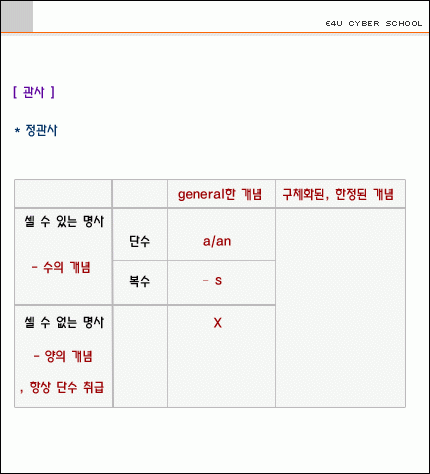 E4U CYBER SCHOOL

[ 관사 ]

* 정관사

|  |  | general한 개념 | 구체화된, 한정된 개념 |
|---|---|---|---|
| 셀 수 있는 명사 - 수의 개념 | 단수 | a/an |  |
|  | 복수 | - s |  |
| 셀 수 없는 명사 - 양의 개념 , 항상 단수 취급 |  | X |  |